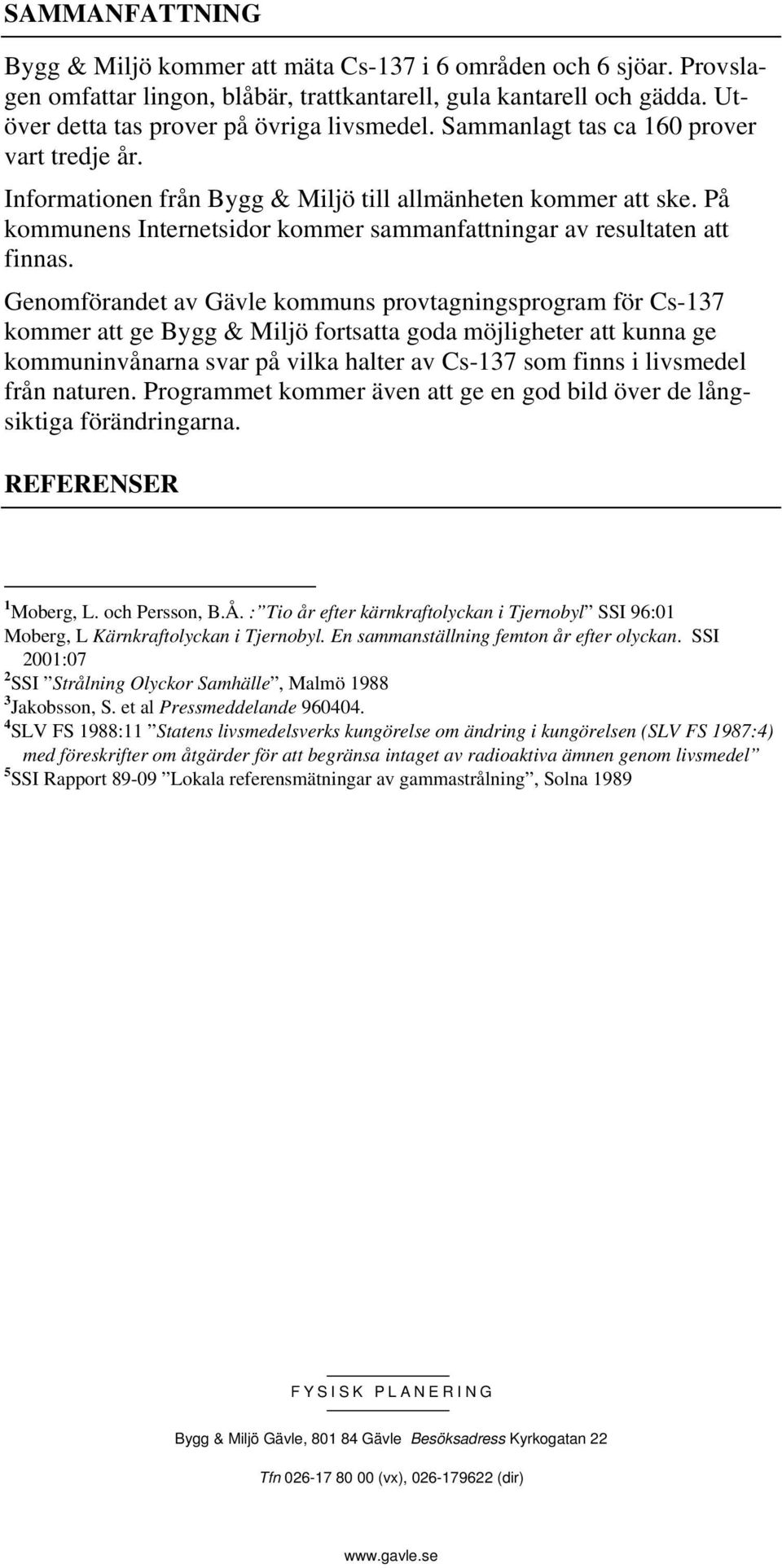 SAMMANFATTNING

Bygg & Miljö kommer att mäta Cs-137 i 6 områden och 6 sjöar. Provslagen omfattar lingon, blåbär, trattkantarell, gula kantarell och gädda. Utöver detta tas prover på övriga livsmedel. Sammanlagt tas ca 160 prover vart tredje år.

Informationen från Bygg & Miljö till allmänheten kommer att ske. På kommunens Internetsidor kommer sammanfattningar av resultaten att finnas.

Genomförandet av Gävle kommuns provtagningsprogram för Cs-137 kommer att ge Bygg & Miljö fortsatta goda möjligheter att kunna ge kommuninvånarna svar på vilka halter av Cs-137 som finns i livsmedel från naturen. Programmet kommer även att ge en god bild över de långsiktiga förändringarna.

REFERENSER

$^1$Moberg, L. och Persson, B.Å. : ”Tio år efter kärnkraftolyckan i Tjernobyl” SSI 96:01
Moberg, L Kärnkraftolyckan i Tjernobyl. En sammanställning femton år efter olyckan. SSI 2001:07
$^2$SSI ”Strålning Olyckor Samhälle”, Malmö 1988
$^3$Jakobsson, S. et al Pressmeddelande 960404.
$^4$SLV FS 1988:11 ”Statens livsmedelsverks kungörelse om ändring i kungörelsen (SLV FS 1987:4) med föreskrifter om åtgärder för att begränsa intaget av radioaktiva ämnen genom livsmedel”
$^5$SSI Rapport 89-09 ”Lokala referensmätningar av gammastrålning”, Solna 1989

FYSISK PLANERING

Bygg & Miljö Gävle, 801 84 Gävle Besöksadress Kyrkogatan 22

Tfn 026-17 80 00 (vx), 026-179622 (dir)

www.gavle.se